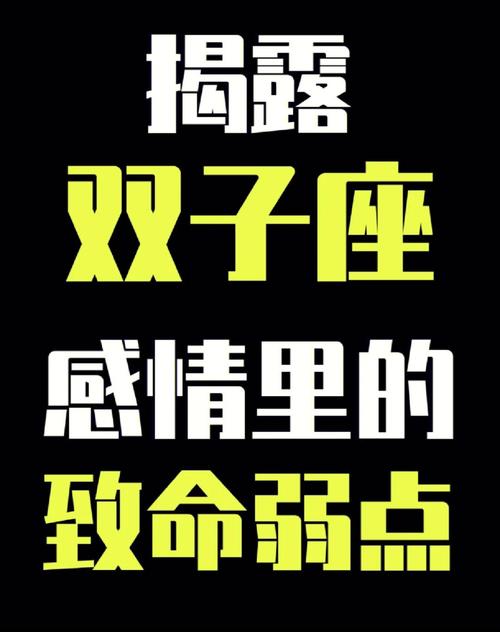 揭露
双子座
感情里的
致命弱点